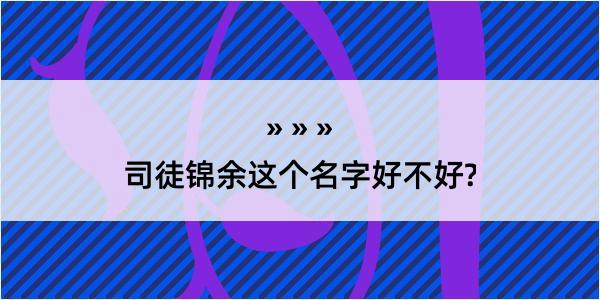 » » »

司徒锦余这个名字好不好?